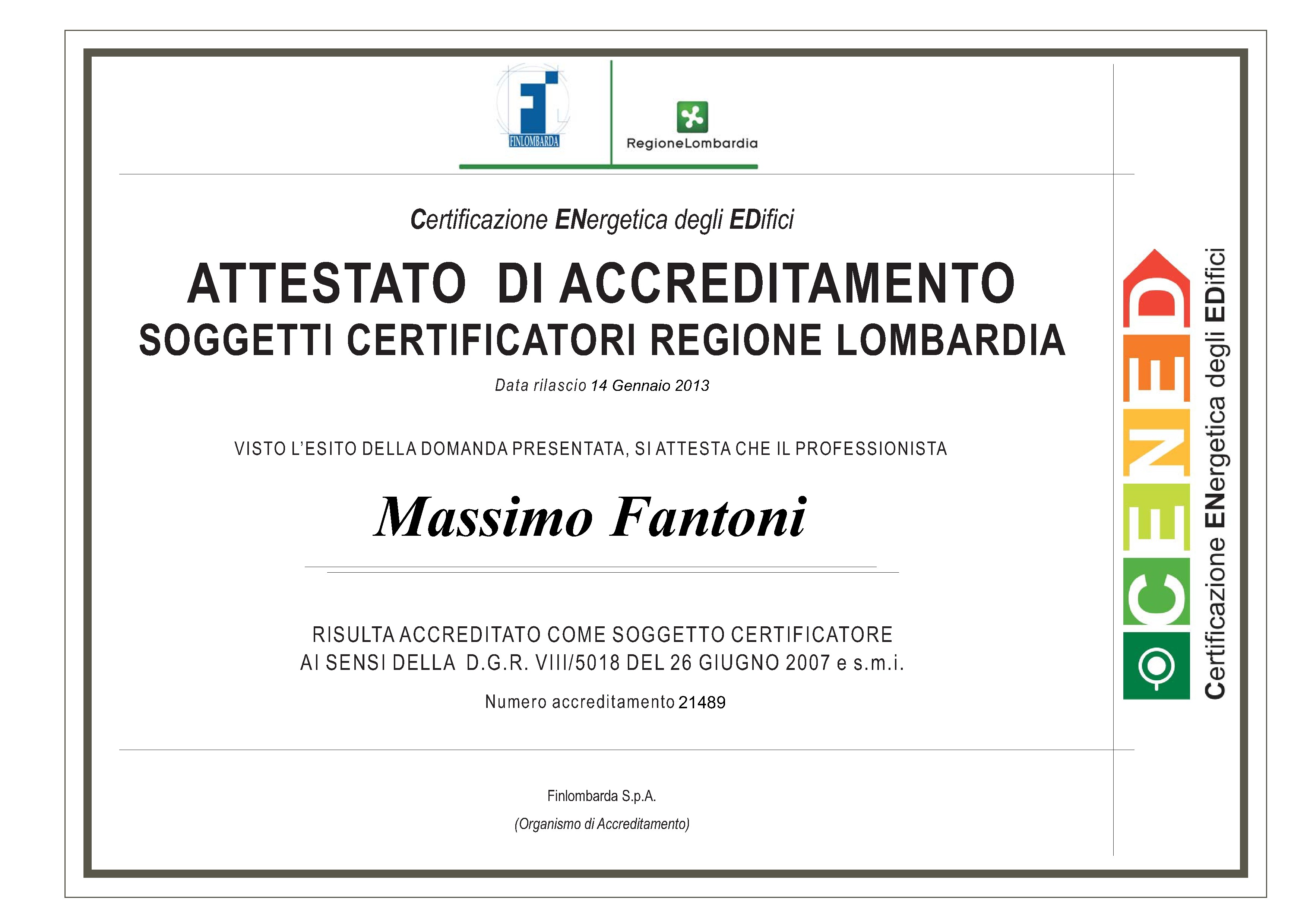 FINLOMBARDA

RegioneLombardia

Certificazione ENergetica degli EDifici

ATTESTATO DI ACCREDITAMENTO
SOGGETTI CERTIFICATORI REGIONE LOMBARDIA

Data rilascio 14 Gennaio 2013

VISTO L'ESITO DELLA DOMANDA PRESENTATA, SI ATTESTA CHE IL PROFESSIONISTA

Massimo Fantoni

RISULTA ACCREDITATO COME SOGGETTO CERTIFICATORE
AI SENSI DELLA D.G.R. VIII/5018 DEL 26 GIUGNO 2007 e s.m.i.

Numero accreditamento 21489

Finlombarda S.p.A.

(Organismo di Accreditamento)

CENED

Certificazione ENergetica degli EDifici